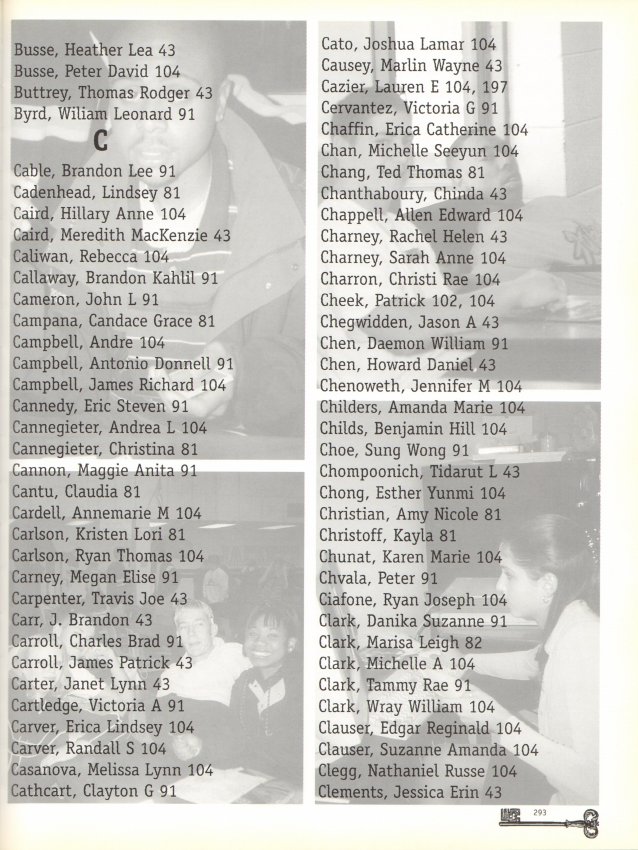 Busse, Heather Lea 43
Busse, Peter David 104
Buttrey, Thomas Rodger 43
Byrd, Wiliam Leonard 91

C

Cable, Brandon Lee 91
Cadenhead, Lindsey 81
Caird, Hillary Anne 104
Caird, Meredith MacKenzie 43
Caliwan, Rebecca 104
Callaway, Brandon Kahlil 91
Cameron, John L 91
Campana, Candace Grace 81
Campbell, Andre 104
Campbell, Antonio Donnell 91
Campbell, James Richard 104
Cannedy, Eric Steven 91
Cannegieter, Andrea L 104
Cannegieter, Christina 81
Cannon, Maggie Anita 91
Cantu, Claudia 81
Cardell, Annemarie M 104
Carlson, Kristen Lori 81
Carlson, Ryan Thomas 104
Carney, Megan Elise 91
Carpenter, Travis Joe 43
Carr, J. Brandon 43
Carroll, Charles Brad 91
Carroll, James Patrick 43
Carter, Janet Lynn 43
Cartledge, Victoria A 91
Carver, Erica Lindsey 104
Carver, Randall S 104
Casanova, Melissa Lynn 104
Cathcart, Clayton G 91

Cato, Joshua Lamar 104
Causey, Marlin Wayne 43
Cazier, Lauren E 104, 197
Cervantez, Victoria G 91
Chaffin, Erica Catherine 104
Chan, Michelle Seeyun 104
Chang, Ted Thomas 81
Chanthaboury, Chinda 43
Chappell, Allen Edward 104
Charney, Rachel Helen 43
Charney, Sarah Anne 104
Charron, Christi Rae 104
Cheek, Patrick 102, 104
Chegwidden, Jason A 43
Chen, Daemon William 91
Chen, Howard Daniel 43
Chenoweth, Jennifer M 104
Childers, Amanda Marie 104
Childs, Benjamin Hill 104
Choe, Sung Wong 91
Chompoonich, Tidarut L 43
Chong, Esther Yunmi 104
Christian, Amy Nicole 81
Christoff, Kayla 81
Chunat, Karen Marie 104
Chvala, Peter 91
Ciafone, Ryan Joseph 104
Clark, Danika Suzanne 91
Clark, Marisa Leigh 82
Clark, Michelle A 104
Clark, Tammy Rae 91
Clark, Wray William 104
Clauser, Edgar Reginald 104
Clauser, Suzanne Amanda 104
Clegg, Nathaniel Russe 104
Clements, Jessica Erin 43

293